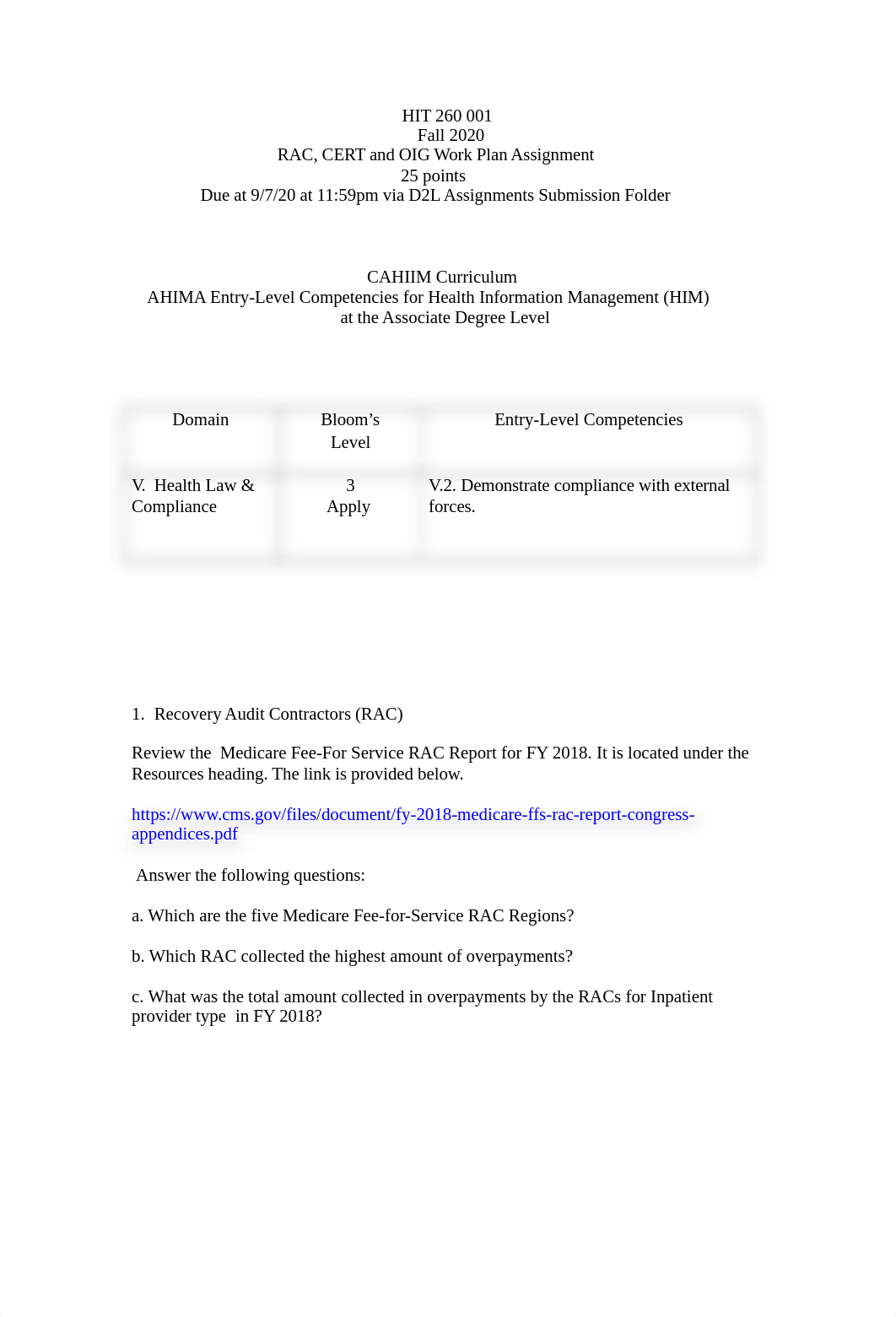 HIT 260 001
Fall 2020
RAC, CERT and OIG Work Plan Assignment
25 points
Due at 9/7/20 at 11:59pm via D2L Assignments Submission Folder

CAHIIM Curriculum
AHIMA Entry-Level Competencies for Health Information Management (HIM)
at the Associate Degree Level

| Domain | Bloom's Level | Entry-Level Competencies |
|---|---|---|
| V. Health Law & Compliance | 3 Apply | V.2. Demonstrate compliance with external forces. |

1. Recovery Audit Contractors (RAC)

Review the Medicare Fee-For Service RAC Report for FY 2018. It is located under the Resources heading. The link is provided below.

https://www.cms.gov/files/document/fy-2018-medicare-ffs-rac-report-congress-appendices.pdf

Answer the following questions:

a. Which are the five Medicare Fee-for-Service RAC Regions?

b. Which RAC collected the highest amount of overpayments?

c. What was the total amount collected in overpayments by the RACs for Inpatient provider type in FY 2018?